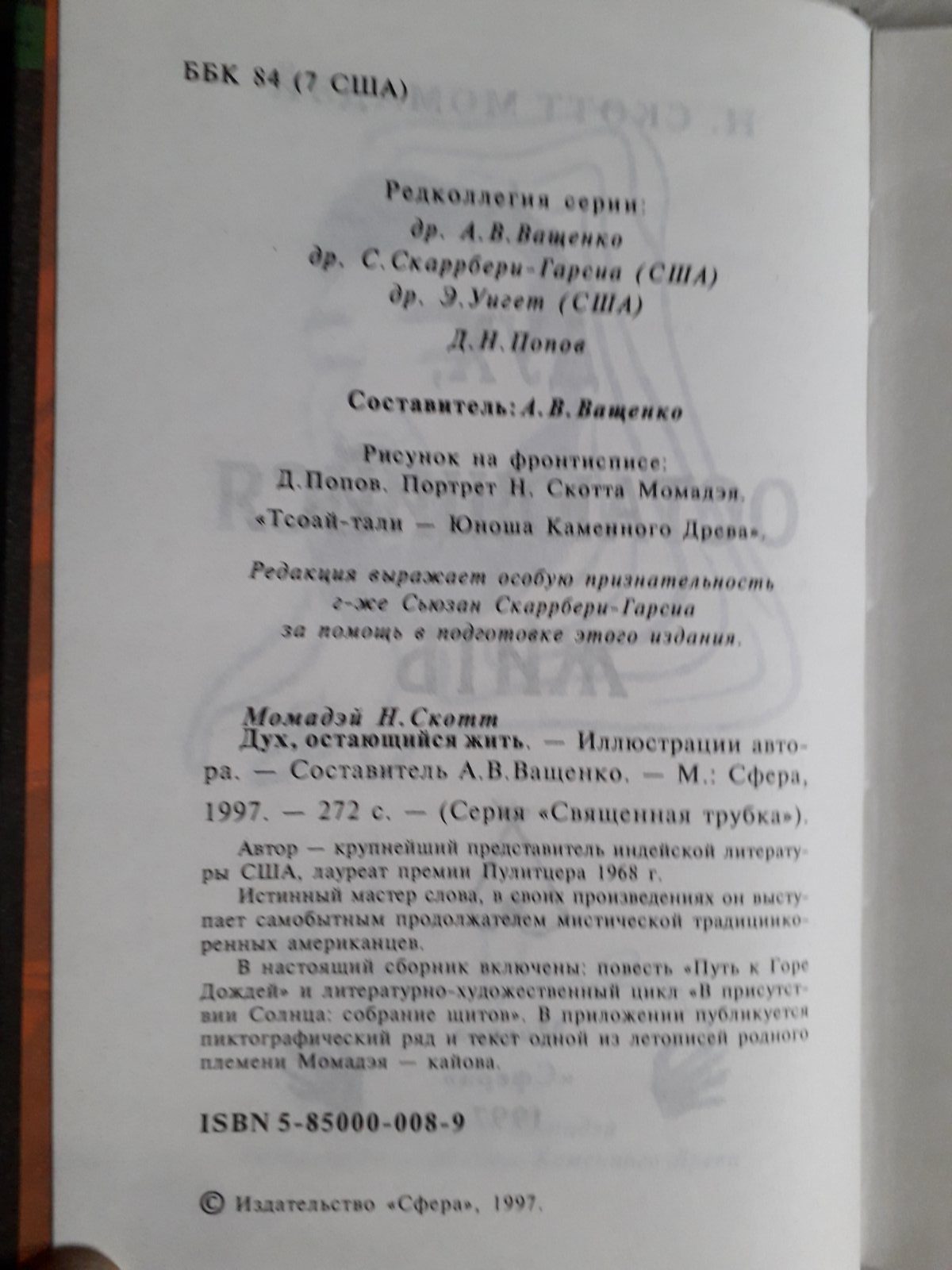 ББК 84 (7 США)

Редколлегия серии:
др. А.В.Ващенко
др. С.Скаррбери-Гарсиа (США)
др. Э.Уигет (США)
Д.Н.Попов

Составитель: А.В.Ващенко

Рисунок на фронтисписе:
Д.Попов. Портрет Н. Скотта Момадэя.
«Тсоай-тали — Юноша Каменного Древа».

Редакция выражает особую признательность г-же Сьюзан Скаррбери-Гарсиа за помощь в подготовке этого издания.

Момадэй Н.Скотт
Дух, остающийся жить. — Иллюстрации автора. — Составитель А.В.Ващенко. — М.: Сфера, 1997. — 272 с. — (Серия «Священная трубка»).

Автор — крупнейший представитель индейской литературы США, лауреат премии Пулитцера 1968 г.

Истинный мастер слова, в своих произведениях он выступает самобытным продолжателем мистической традиции коренных американцев.

В настоящий сборник включены: повесть «Путь к Горе Дождей» и литературно-художественный цикл «В присутствии Солнца: собрание щитов». В приложении публикуется пиктографический ряд и текст одной из летописей родного племени Момадэя — кайова.

ISBN 5-85000-008-9

© Издательство «Сфера», 1997.